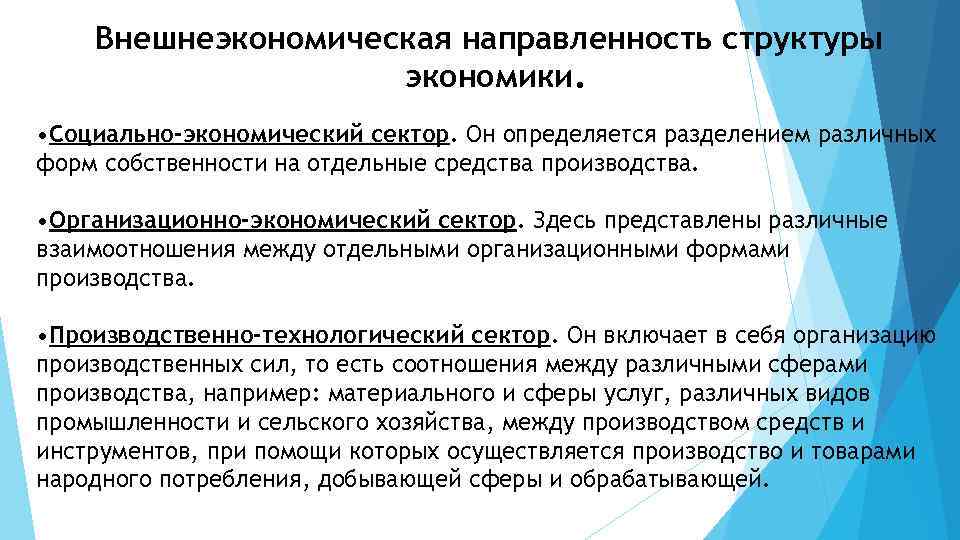 Внешнеэкономическая направленность структуры экономики.

•Социально-экономический сектор. Он определяется разделением различных форм собственности на отдельные средства производства.

•Организационно-экономический сектор. Здесь представлены различные взаимоотношения между отдельными организационными формами производства.

•Производственно-технологический сектор. Он включает в себя организацию производственных сил, то есть соотношения между различными сферами производства, например: материального и сферы услуг, различных видов промышленности и сельского хозяйства, между производством средств и инструментов, при помощи которых осуществляется производство и товарами народного потребления, добывающей сферы и обрабатывающей.